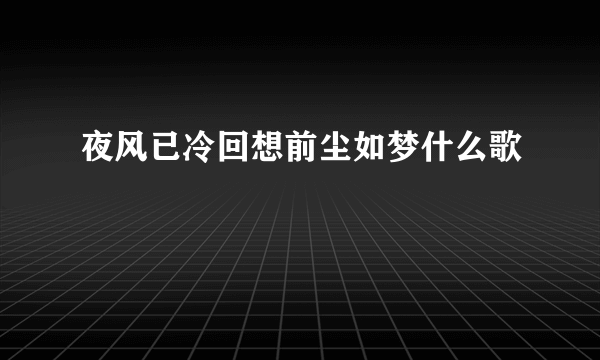 夜风已冷回想前尘如梦什么歌